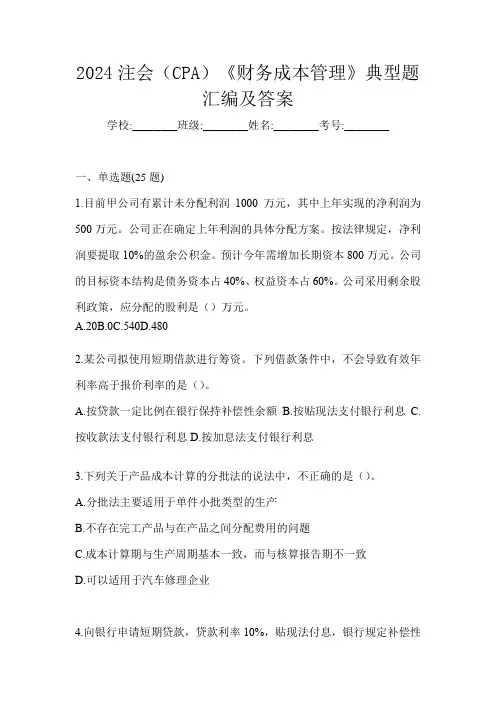 2024 注会（CPA）《财务成本管理》典型题汇编及答案

学校:________班级:________姓名:________考号:________

一、单选题(25 题)

1.目前甲公司有累计未分配利润 1000 万元，其中上年实现的净利润为 500 万元。公司正在确定上年利润的具体分配方案。按法律规定，净利润要提取 10%的盈余公积金。预计今年需增加长期资本 800 万元。公司的目标资本结构是债务资本占 40%、权益资本占 60%。公司采用剩余股利政策，应分配的股利是（）万元。
A.20B.0C.540D.480

2.某公司拟使用短期借款进行筹资。下列借款条件中，不会导致有效年利率高于报价利率的是（）。
A.按贷款一定比例在银行保持补偿性余额 B.按贴现法支付银行利息 C.按收款法支付银行利息 D.按加息法支付银行利息

3.下列关于产品成本计算的分批法的说法中，不正确的是（）。
A.分批法主要适用于单件小批类型的生产
B.不存在完工产品与在产品之间分配费用的问题
C.成本计算期与生产周期基本一致，而与核算报告期不一致
D.可以适用于汽车修理企业

4.向银行申请短期贷款，贷款利率 10%，贴现法付息，银行规定补偿性